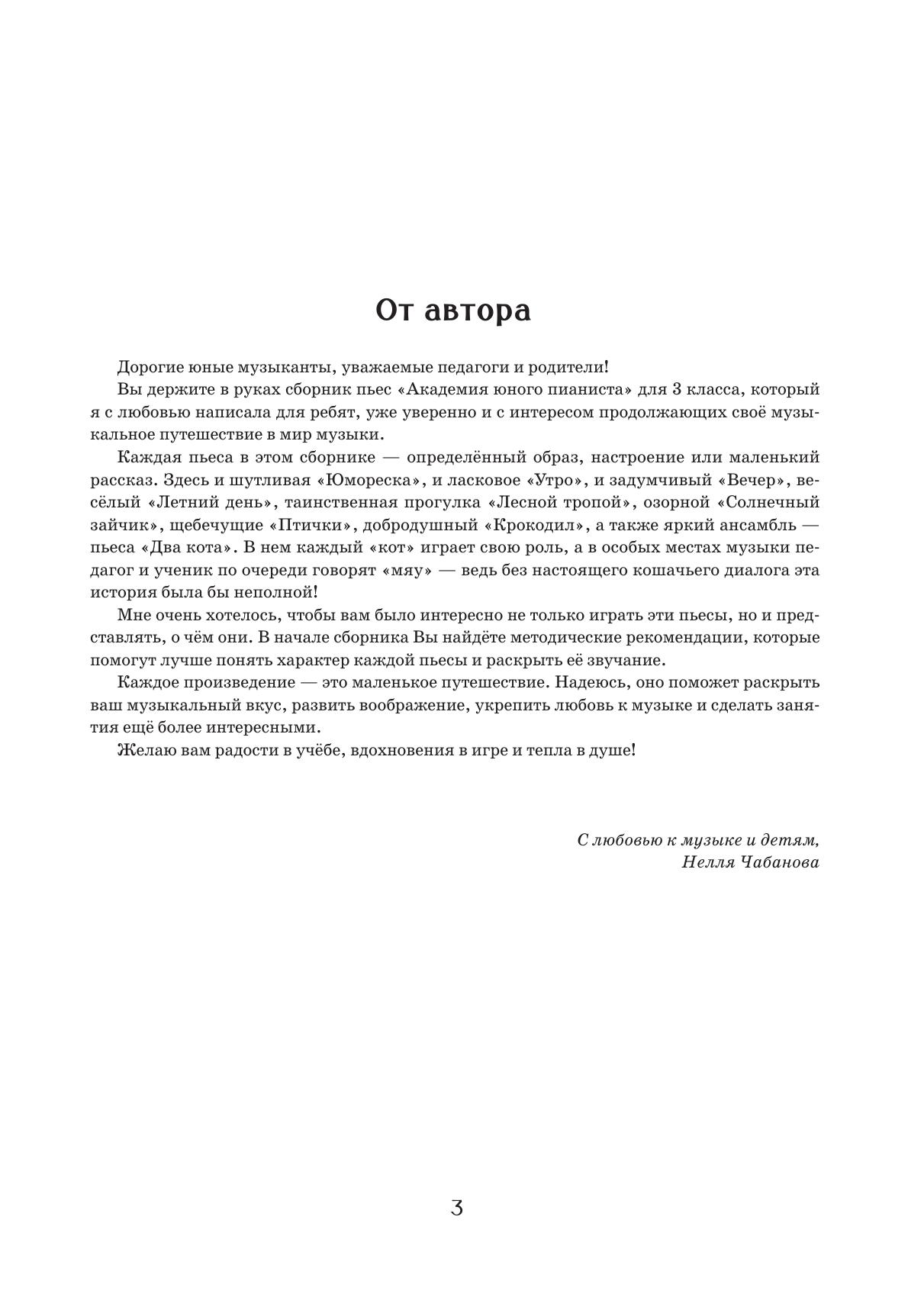 От автора

Дорогие юные музыканты, уважаемые педагоги и родители!

Вы держите в руках сборник пьес «Академия юного пианиста» для 3 класса, который я с любовью написала для ребят, уже уверенно и с интересом продолжающих своё музыкальное путешествие в мир музыки.

Каждая пьеса в этом сборнике — определённый образ, настроение или маленький рассказ. Здесь и шутливая «Юмореска», и ласковое «Утро», и задумчивый «Вечер», весёлый «Летний день», таинственная прогулка «Лесной тропой», озорной «Солнечный зайчик», щебечущие «Птички», добродушный «Крокодил», а также яркий ансамбль — пьеса «Два кота». В нем каждый «кот» играет свою роль, а в особых местах музыки педагог и ученик по очереди говорят «мяу» — ведь без настоящего кошачьего диалога эта история была бы неполной!

Мне очень хотелось, чтобы вам было интересно не только играть эти пьесы, но и представлять, о чём они. В начале сборника Вы найдёте методические рекомендации, которые помогут лучше понять характер каждой пьесы и раскрыть её звучание.

Каждое произведение — это маленькое путешествие. Надеюсь, оно поможет раскрыть ваш музыкальный вкус, развить воображение, укрепить любовь к музыке и сделать занятия ещё более интересными.

Желаю вам радости в учёбе, вдохновения в игре и тепла в душе!

С любовью к музыке и детям,
Нелля Чабанова

3